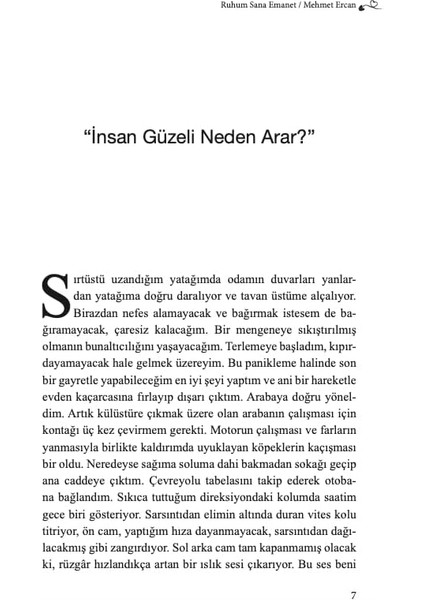 Ruhum Sana Emanet / Mehmet Ercan

"İnsan Güzeli Neden Arar?"

Sırtüstü uzandığım yatağımda odamın duvarları yanlardan yatağıma doğru daralıyor ve tavan üstüme alçalıyor. Birazdan nefes alamayacak ve bağırmak istesem de bağıramayacak, çaresiz kalacağım. Bir mengeneye sıkıştırılmış olmanın bunaltıcılığını yaşayacağım. Terlemeye başladım, kıpırdayamayacak hale gelmek üzereyim. Bu panikleme halinde son bir gayretle yapabileceğim en iyi şeyi yaptım ve ani bir hareketle evden kaçarcasına fırlayıp dışarı çıktım. Arabaya doğru yöneldim. Artık külüstüre çıkmak üzere olan arabanın çalışması için kontağı üç kez çevirmem gerekti. Motorun çalışması ve farların yanmasıyla birlikte kaldırımda uyuklayan köpeklerin kaçışması bir oldu. Neredeyse sağıma soluma dahi bakmadan sokağı geçip ana caddeye çıktım. Çevreyolu tabelasını takip ederek otobana bağlandım. Sıkıca tuttuğum direksiyondaki kolumda saatim gece biri gösteriyor. Sarsıntıdan elimin altında duran vites kolu titriyor, ön cam, yaptığım hıza dayanmayacak, sarsıntıdan dağılacakmış gibi zangırdıyor. Sol arka cam tam kapanmamış olacak ki, rüzgâr hızlandıkça artan bir ıslık sesi çıkarıyor. Bu ses beni

7